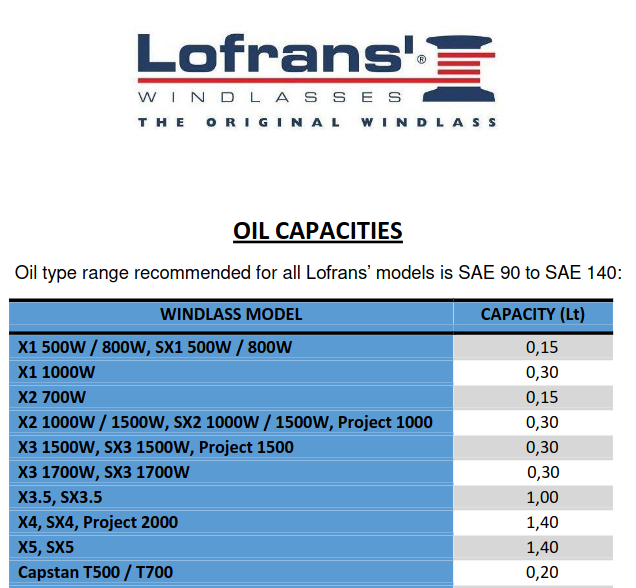 Lofrans'®
WINDLASSES
THE ORIGINAL WINDLASS

OIL CAPACITIES

Oil type range recommended for all Lofrans' models is SAE 90 to SAE 140:

| WINDLASS MODEL | CAPACITY (Lt) |
|---|---|
| X1 500W / 800W, SX1 500W / 800W | 0,15 |
| X1 1000W | 0,30 |
| X2 700W | 0,15 |
| X2 1000W / 1500W, SX2 1000W / 1500W, Project 1000 | 0,30 |
| X3 1500W, SX3 1500W, Project 1500 | 0,30 |
| X3 1700W, SX3 1700W | 0,30 |
| X3.5, SX3.5 | 1,00 |
| X4, SX4, Project 2000 | 1,40 |
| X5, SX5 | 1,40 |
| Capstan T500 / T700 | 0,20 |